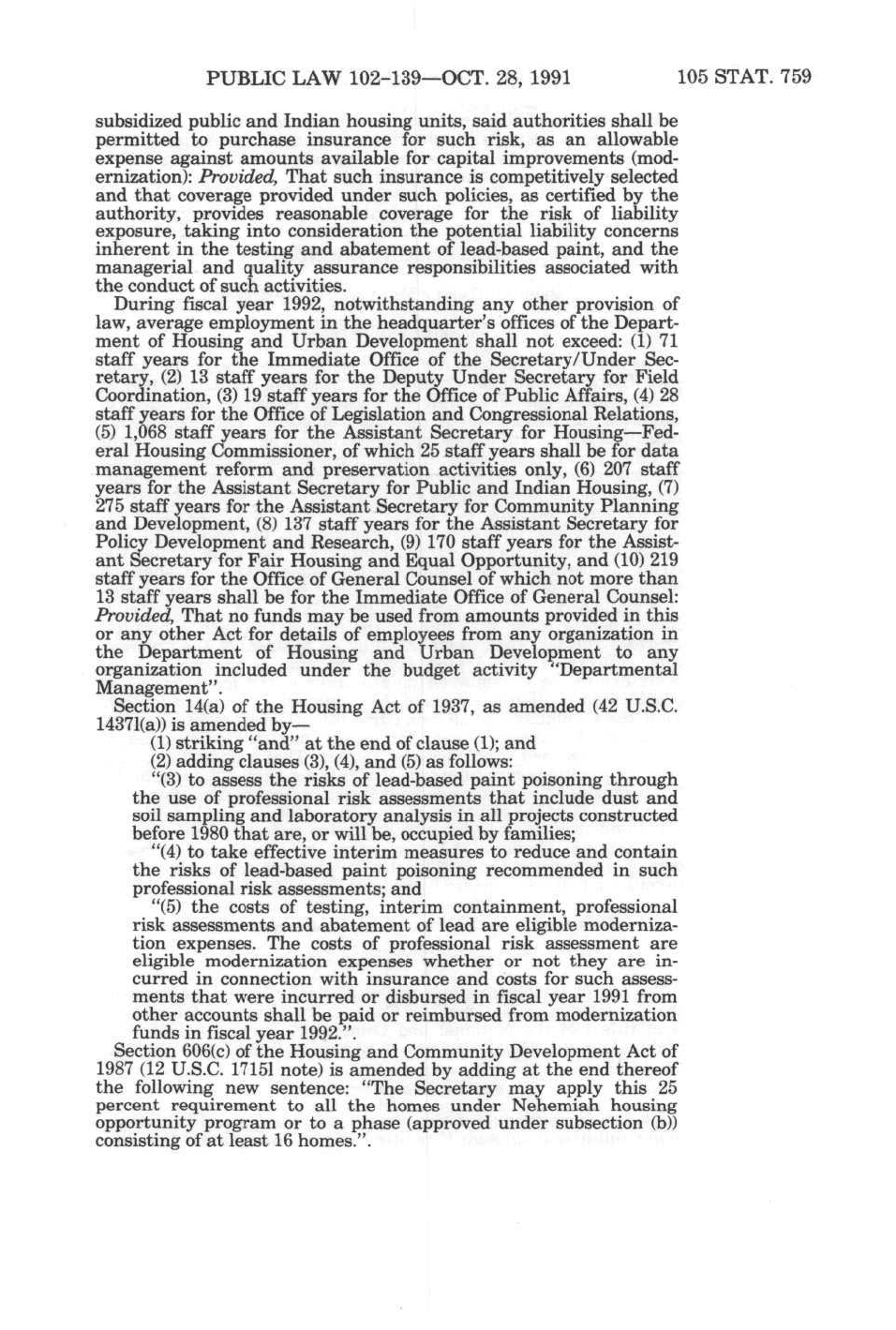 PUBLIC LAW 102-139—OCT. 28, 1991 105 STAT. 759

subsidized public and Indian housing units, said authorities shall be permitted to purchase insurance for such risk, as an allowable expense against amounts available for capital improvements (modernization): Provided, That such insurance is competitively selected and that coverage provided under such policies, as certified by the authority, provides reasonable coverage for the risk of liability exposure, taking into consideration the potential liability concerns inherent in the testing and abatement of lead-based paint, and the managerial and quality assurance responsibilities associated with the conduct of such activities.

During fiscal year 1992, notwithstanding any other provision of law, average employment in the headquarter's offices of the Department of Housing and Urban Development shall not exceed: (1) 71 staff years for the Immediate Office of the Secretary/Under Secretary, (2) 13 staff years for the Deputy Under Secretary for Field Coordination, (3) 19 staff years for the Office of Public Affairs, (4) 28 staff years for the Office of Legislation and Congressional Relations, (5) 1,068 staff years for the Assistant Secretary for Housing—Federal Housing Commissioner, of which 25 staff years shall be for data management reform and preservation activities only, (6) 207 staff years for the Assistant Secretary for Public and Indian Housing, (7) 275 staff years for the Assistant Secretary for Community Planning and Development, (8) 137 staff years for the Assistant Secretary for Policy Development and Research, (9) 170 staff years for the Assistant Secretary for Fair Housing and Equal Opportunity, and (10) 219 staff years for the Office of General Counsel of which not more than 13 staff years shall be for the Immediate Office of General Counsel: Provided, That no funds may be used from amounts provided in this or any other Act for details of employees from any organization in the Department of Housing and Urban Development to any organization included under the budget activity "Departmental Management".

Section 14(a) of the Housing Act of 1937, as amended (42 U.S.C. 1437l(a)) is amended by—

(1) striking "and" at the end of clause (1); and

(2) adding clauses (3), (4), and (5) as follows:

"(3) to assess the risks of lead-based paint poisoning through the use of professional risk assessments that include dust and soil sampling and laboratory analysis in all projects constructed before 1980 that are, or will be, occupied by families;

"(4) to take effective interim measures to reduce and contain the risks of lead-based paint poisoning recommended in such professional risk assessments; and

"(5) the costs of testing, interim containment, professional risk assessments and abatement of lead are eligible modernization expenses. The costs of professional risk assessment are eligible modernization expenses whether or not they are incurred in connection with insurance and costs for such assessments that were incurred or disbursed in fiscal year 1991 from other accounts shall be paid or reimbursed from modernization funds in fiscal year 1992.".

Section 606(c) of the Housing and Community Development Act of 1987 (12 U.S.C. 1715l note) is amended by adding at the end thereof the following new sentence: "The Secretary may apply this 25 percent requirement to all the homes under Nehemiah housing opportunity program or to a phase (approved under subsection (b)) consisting of at least 16 homes.".